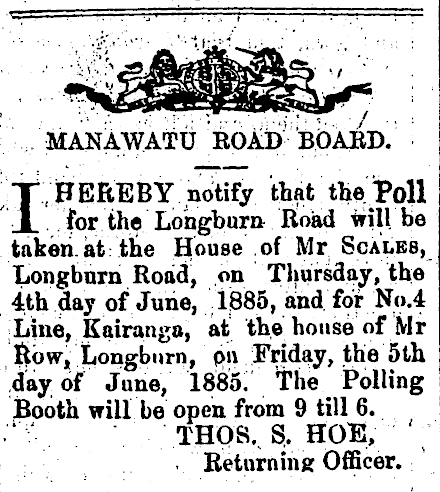 MANAWATU ROAD BOARD.

I HEREBY notify that the Poll for the Longburn Road will be taken at the House of Mr SCALES, Longburn Road, on Thursday, the 4th day of June, 1885, and for No.4 Line, Kairanga, at the house of Mr Row, Longburn, on Friday, the 5th day of June, 1885. The Polling Booth will be open from 9 till 6.

THOS. S. HOE,
Returning Officer.